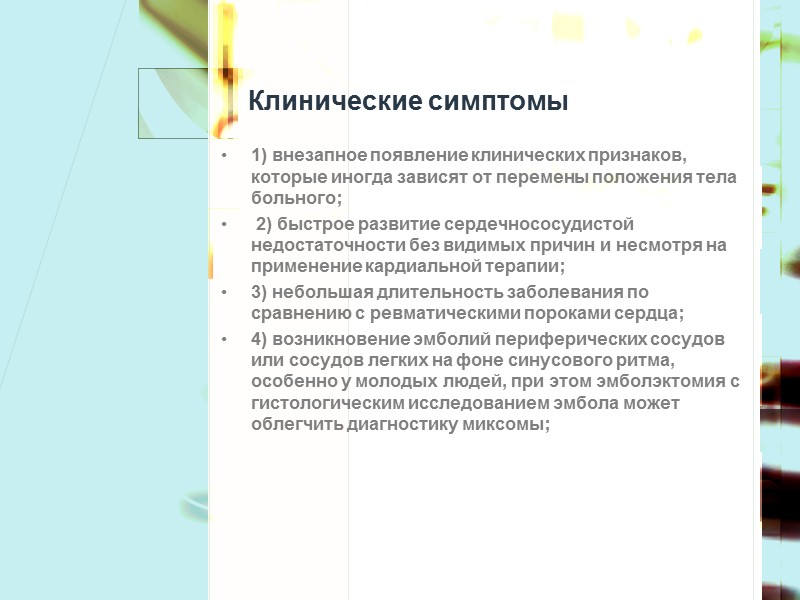 Клинические симптомы

• 1) внезапное появление клинических признаков, которые иногда зависят от перемены положения тела больного;

• 2) быстрое развитие сердечнососудистой недостаточности без видимых причин и несмотря на применение кардиальной терапии;

• 3) небольшая длительность заболевания по сравнению с ревматическими пороками сердца;

• 4) возникновение эмболий периферических сосудов или сосудов легких на фоне синусового ритма, особенно у молодых людей, при этом эмболэктомия с гистологическим исследованием эмбола может облегчить диагностику миксомы;